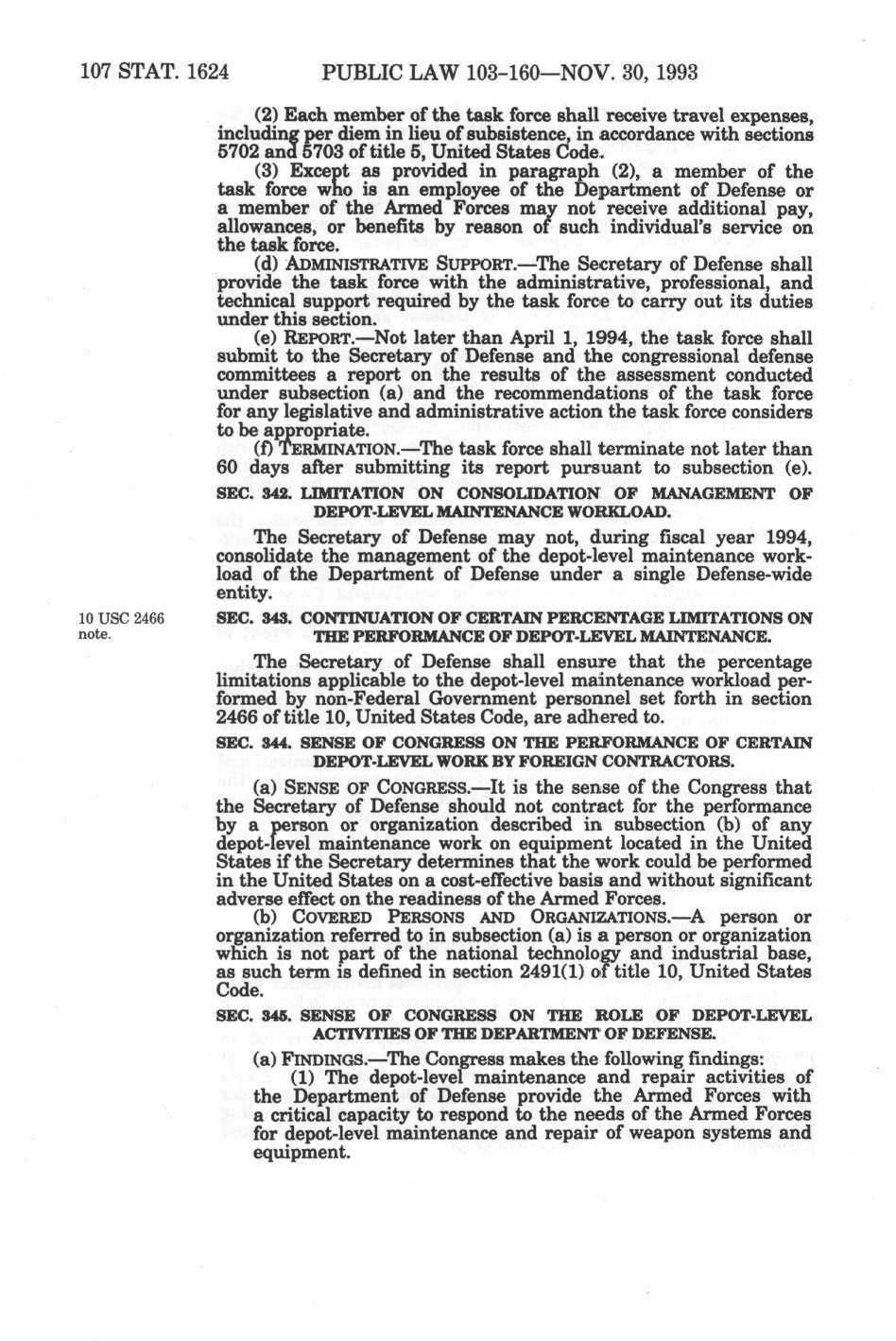 107 STAT. 1624 PUBLIC LAW 103-160—NOV. 30, 1993

(2) Each member of the task force shall receive travel expenses, including per diem in lieu of subsistence, in accordance with sections 5702 and 5703 of title 5, United States Code.

(3) Except as provided in paragraph (2), a member of the task force who is an employee of the Department of Defense or a member of the Armed Forces may not receive additional pay, allowances, or benefits by reason of such individual's service on the task force.

(d) ADMINISTRATIVE SUPPORT.—The Secretary of Defense shall provide the task force with the administrative, professional, and technical support required by the task force to carry out its duties under this section.

(e) REPORT.—Not later than April 1, 1994, the task force shall submit to the Secretary of Defense and the congressional defense committees a report on the results of the assessment conducted under subsection (a) and the recommendations of the task force for any legislative and administrative action the task force considers to be appropriate.

(f) TERMINATION.—The task force shall terminate not later than 60 days after submitting its report pursuant to subsection (e).

SEC. 342. LIMITATION ON CONSOLIDATION OF MANAGEMENT OF DEPOT-LEVEL MAINTENANCE WORKLOAD.

The Secretary of Defense may not, during fiscal year 1994, consolidate the management of the depot-level maintenance workload of the Department of Defense under a single Defense-wide entity.

10 USC 2466 note.

SEC. 343. CONTINUATION OF CERTAIN PERCENTAGE LIMITATIONS ON THE PERFORMANCE OF DEPOT-LEVEL MAINTENANCE.

The Secretary of Defense shall ensure that the percentage limitations applicable to the depot-level maintenance workload performed by non-Federal Government personnel set forth in section 2466 of title 10, United States Code, are adhered to.

SEC. 344. SENSE OF CONGRESS ON THE PERFORMANCE OF CERTAIN DEPOT-LEVEL WORK BY FOREIGN CONTRACTORS.

(a) SENSE OF CONGRESS.—It is the sense of the Congress that the Secretary of Defense should not contract for the performance by a person or organization described in subsection (b) of any depot-level maintenance work on equipment located in the United States if the Secretary determines that the work could be performed in the United States on a cost-effective basis and without significant adverse effect on the readiness of the Armed Forces.

(b) COVERED PERSONS AND ORGANIZATIONS.—A person or organization referred to in subsection (a) is a person or organization which is not part of the national technology and industrial base, as such term is defined in section 2491(1) of title 10, United States Code.

SEC. 345. SENSE OF CONGRESS ON THE ROLE OF DEPOT-LEVEL ACTIVITIES OF THE DEPARTMENT OF DEFENSE.

(a) FINDINGS.—The Congress makes the following findings:

(1) The depot-level maintenance and repair activities of the Department of Defense provide the Armed Forces with a critical capacity to respond to the needs of the Armed Forces for depot-level maintenance and repair of weapon systems and equipment.